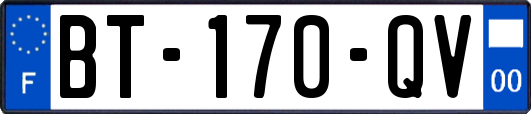 F
BT-170-QV
00